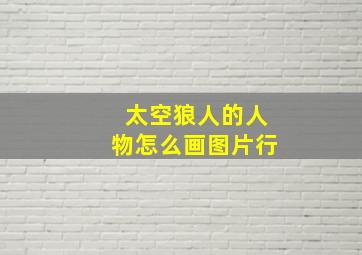 太空狼人的人物怎么画图片行